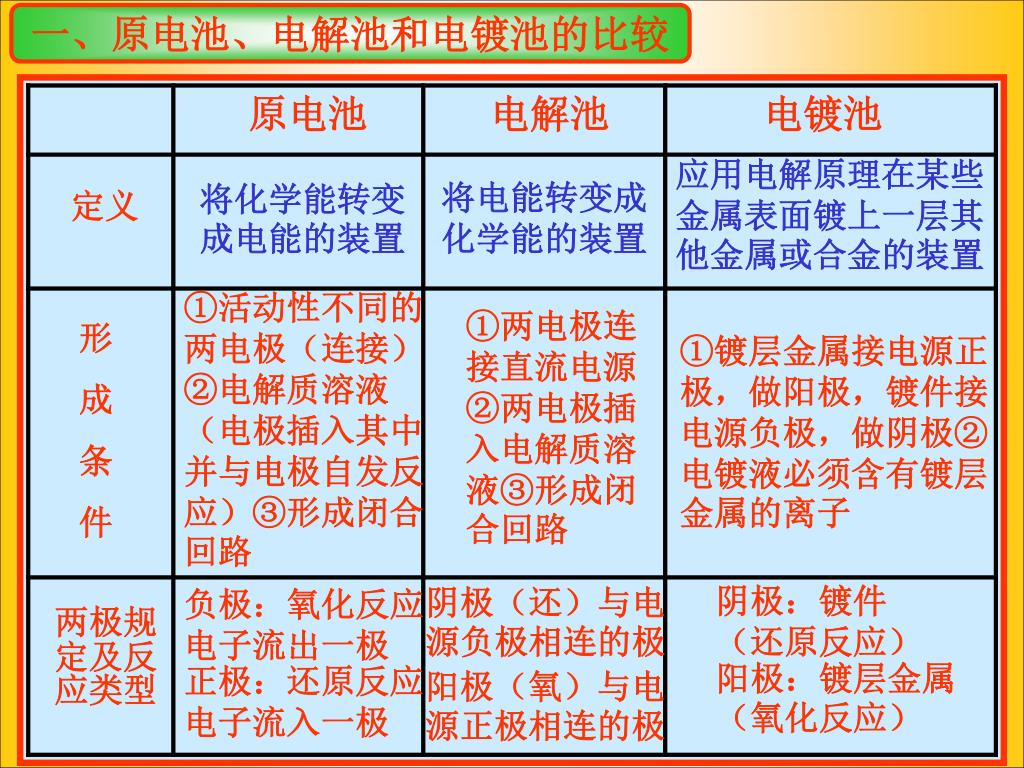 一、原电池、电解池和电镀池的比较

|  | 原电池 | 电解池 | 电镀池 |
|---|---|---|---|
| 定义 | 将化学能转变成电能的装置 | 将电能转变成化学能的装置 | 应用电解原理在某些金属表面镀上一层其他金属或合金的装置 |
| 形成条件 | ①活动性不同的两电极（连接）②电解质溶液（电极插入其中并与电极自发反应）③形成闭合回路 | ①两电极连接直流电源②两电极插入电解质溶液③形成闭合回路 | ①镀层金属接电源正极，做阳极，镀件接电源负极，做阴极②电镀液必须含有镀层金属的离子 |
| 两极规定及反应类型 | 负极：氧化反应电子流出一极 正极：还原反应电子流入一极 | 阴极（还）与电源负极相连的极 阳极（氧）与电源正极相连的极 | 阴极：镀件（还原反应）阳极：镀层金属（氧化反应） |